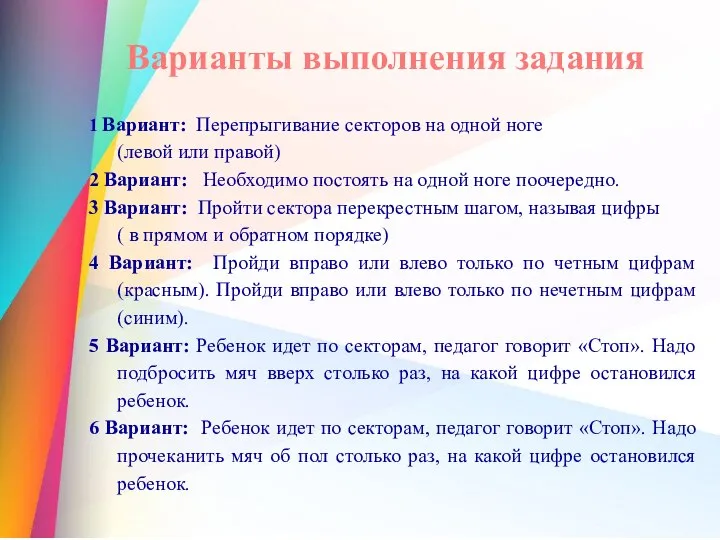 Варианты выполнения задания

1 Вариант: Перепрыгивание секторов на одной ноге (левой или правой)

2 Вариант: Необходимо постоять на одной ноге поочередно.

3 Вариант: Пройти сектора перекрестным шагом, называя цифры ( в прямом и обратном порядке)

4 Вариант: Пройди вправо или влево только по четным цифрам (красным). Пройди вправо или влево только по нечетным цифрам (синим).

5 Вариант: Ребенок идет по секторам, педагог говорит «Стоп». Надо подбросить мяч вверх столько раз, на какой цифре остановился ребенок.

6 Вариант: Ребенок идет по секторам, педагог говорит «Стоп». Надо прочеканить мяч об пол столько раз, на какой цифре остановился ребенок.